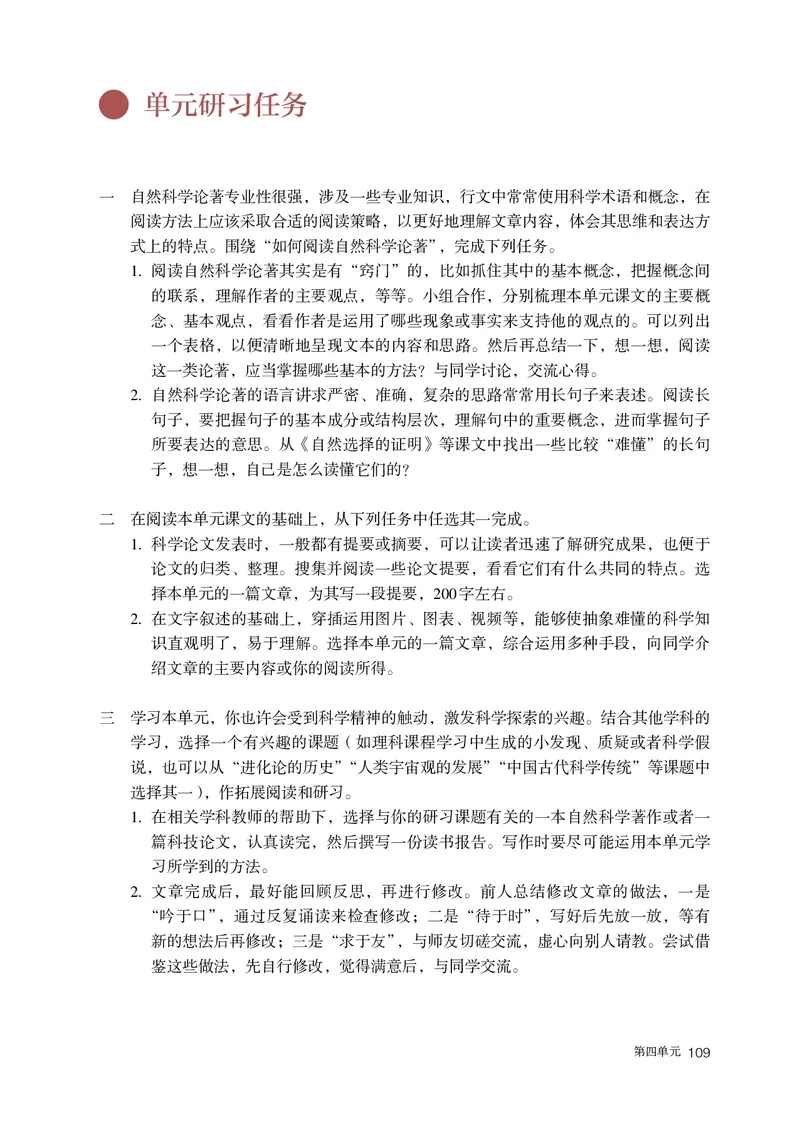 单元研习任务

一 自然科学论著专业性很强，涉及一些专业知识，行文中常常使用科学术语和概念，在阅读方法上应该采取合适的阅读策略，以更好地理解文章内容，体会其思维和表达方式上的特点。围绕“如何阅读自然科学论著”，完成下列任务。

1.阅读自然科学论著其实是有“窍门”的，比如抓住其中的基本概念，把握概念间的联系，理解作者的主要观点，等等。小组合作，分别梳理本单元课文的主要概念、基本观点，看看作者是运用了哪些现象或事实来支持他的观点的。可以列出一个表格，以便清晰地呈现文本的内容和思路。然后再总结一下，想一想，阅读这一类论著，应当掌握哪些基本的方法？与同学讨论，交流心得。

2.自然科学论著的语言讲求严密、准确，复杂的思路常常用长句子来表述。阅读长句子，要把握句子的基本成分或结构层次，理解句中的重要概念，进而掌握句子所要表达的意思。从《自然选择的证明》等课文中找出一些比较“难懂”的长句子，想一想，自己是怎么读懂它们的？

二 在阅读本单元课文的基础上，从下列任务中任选其一完成。

1.科学论文发表时，一般都有提要或摘要，可以让读者迅速了解研究成果，也便于论文的归类、整理。搜集并阅读一些论文提要，看看它们有什么共同的特点。选择本单元的一篇文章，为其写一段提要，200字左右。

2.在文字叙述的基础上，穿插运用图片、图表、视频等，能够使抽象难懂的科学知识直观明了，易于理解。选择本单元的一篇文章，综合运用多种手段，向同学介绍文章的主要内容或你的阅读所得。

三 学习本单元，你也许会受到科学精神的触动，激发科学探索的兴趣。结合其他学科的学习，选择一个有兴趣的课题（如理科课程学习中生成的小发现、质疑或者科学假说，也可以从“进化论的历史”“人类宇宙观的发展”“中国古代科学传统”等课题中选择其一），作拓展阅读和研习。

1.在相关学科教师的帮助下，选择与你的研习课题有关的一本自然科学著作或者一篇科技论文，认真读完，然后撰写一份读书报告。写作时要尽可能运用本单元学习所学到的方法。

2.文章完成后，最好能回顾反思，再进行修改。前人总结修改文章的做法，一是“吟于口”，通过反复诵读来检查修改；二是“待于时”，写好后先放一放，等有新的想法后再修改；三是“求于友”，与师友切磋交流，虚心向别人请教。尝试借鉴这些做法，先自行修改，觉得满意后，与同学交流。

第四单元 109